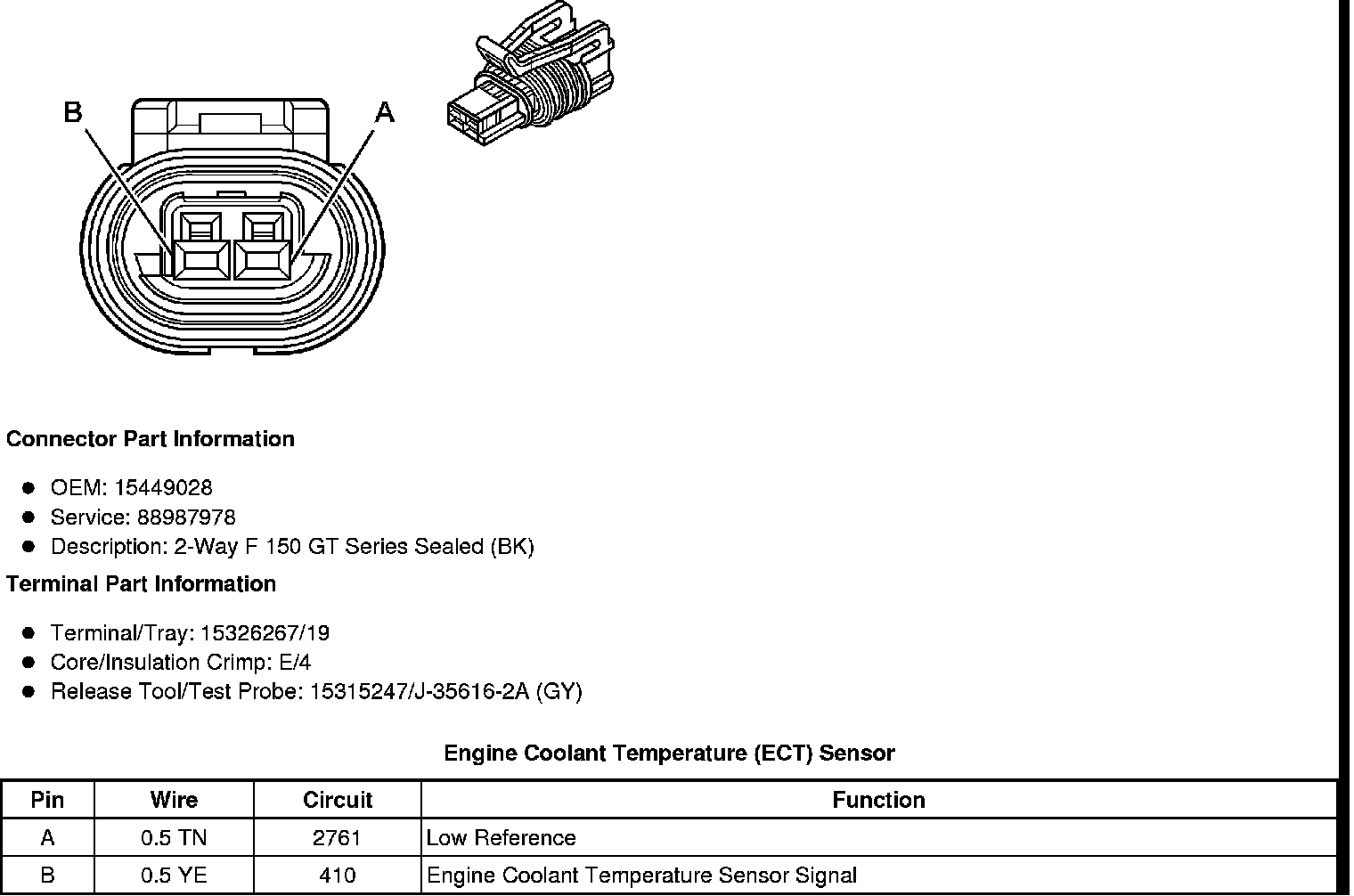 B

A

Connector Part Information

- OEM: 15449028
- Service: 88987978
- Description: 2-Way F 150 GT Series Sealed (BK)

Terminal Part Information

- Terminal/Tray: 15326267/19
- Core/Insulation Crimp: E/4
- Release Tool/Test Probe: 15315247/J-35616-2A (GY)

Engine Coolant Temperature (ECT) Sensor

| Pin | Wire | Circuit | Function |
|---|---|---|---|
| A | 0.5 TN | 2761 | Low Reference |
| B | 0.5 YE | 410 | Engine Coolant Temperature Sensor Signal |